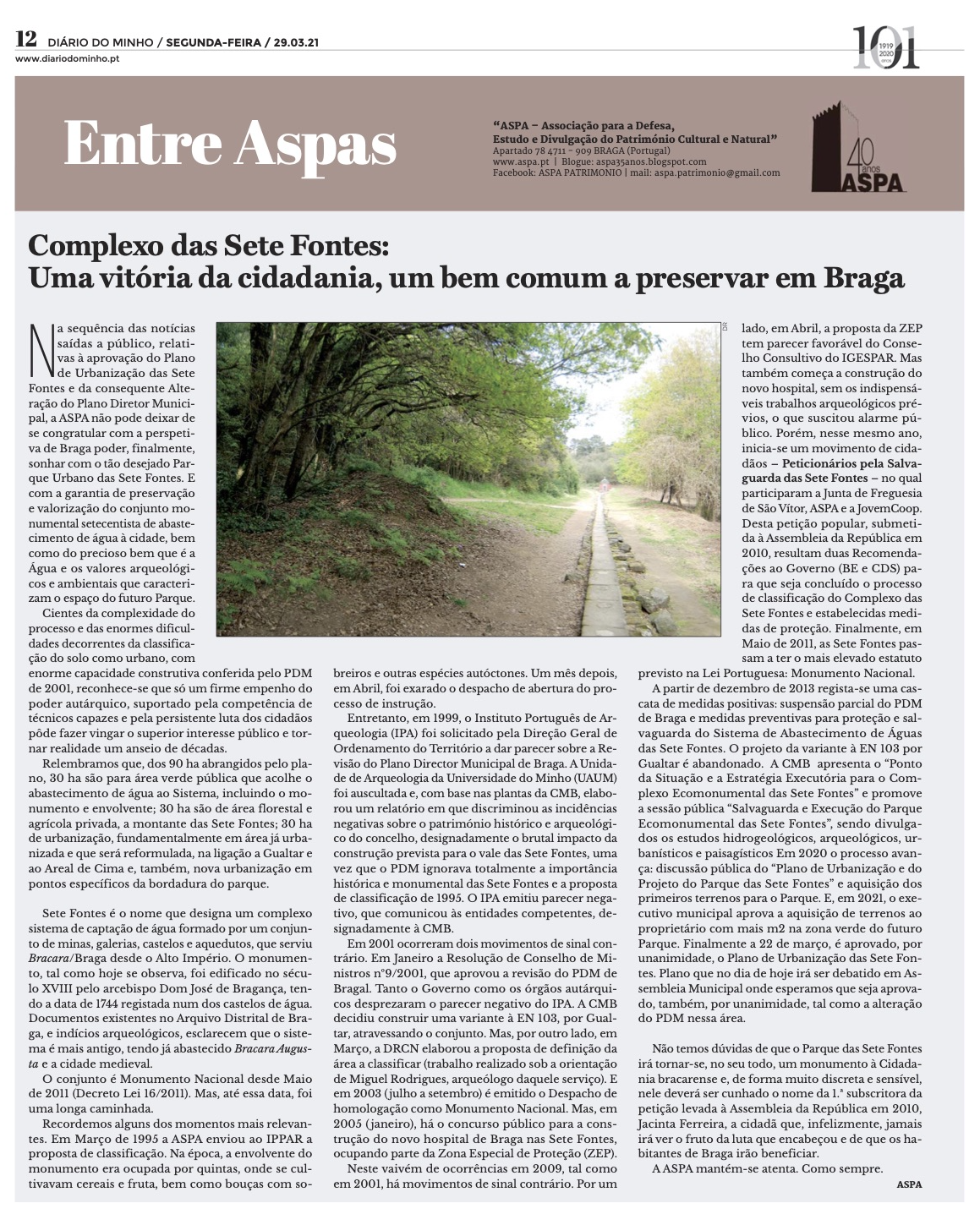 12 DIÁRIO DO MINHO / SEGUNDA-FEIRA / 29.03.21
www.diariodominho.pt

101 1919 2020 anos

Entre Aspas

"ASPA – Associação para a Defesa, Estudo e Divulgação do Património Cultural e Natural"
Apartado 78 4711 – 909 BRAGA (Portugal)
www.aspa.pt | Blogue: aspa35anos.blogspot.com
Facebook: ASPA PATRIMONIO | mail: aspa.patrimonio@gmail.com

40 anos ASPA

Complexo das Sete Fontes:
Uma vitória da cidadania, um bem comum a preservar em Braga

Na sequência das notícias saídas a público, relativas à aprovação do Plano de Urbanização das Sete Fontes e da consequente Alteração do Plano Diretor Municipal, a ASPA não pode deixar de se congratular com a perspetiva de Braga poder, finalmente, sonhar com o tão desejado Parque Urbano das Sete Fontes. E com a garantia de preservação e valorização do conjunto monumental setecentista de abastecimento de água à cidade, bem como do precioso bem que é a Água e os valores arqueológicos e ambientais que caracterizam o espaço do futuro Parque.

Cientes da complexidade do processo e das enormes dificuldades decorrentes da classificação do solo como urbano, com enorme capacidade construtiva conferida pelo PDM de 2001, reconhece-se que só um firme empenho do poder autárquico, suportado pela competência de técnicos capazes e pela persistente luta dos cidadãos pôde fazer vingar o superior interesse público e tornar realidade um anseio de décadas.

Relembramos que, dos 90 ha abrangidos pelo plano, 30 ha são para área verde pública que acolhe o abastecimento de água ao Sistema, incluindo o monumento e envolvente; 30 ha são de área florestal e agrícola privada, a montante das Sete Fontes; 30 ha de urbanização, fundamentalmente em área já urbanizada e que será reformulada, na ligação a Gualtar e ao Areal de Cima e, também, nova urbanização em pontos específicos da bordadura do parque.

Sete Fontes é o nome que designa um complexo sistema de captação de água formado por um conjunto de minas, galerias, castelos e aquedutos, que serviu Bracara/Braga desde o Alto Império. O monumento, tal como hoje se observa, foi edificado no século XVIII pelo arcebispo Dom José de Bragança, tendo a data de 1744 registada num dos castelos de água. Documentos existentes no Arquivo Distrital de Braga, e indícios arqueológicos, esclarecem que o sistema é mais antigo, tendo já abastecido Bracara Augusta e a cidade medieval.

O conjunto é Monumento Nacional desde Maio de 2011 (Decreto Lei 16/2011). Mas, até essa data, foi uma longa caminhada.

Recordemos alguns dos momentos mais relevantes. Em Março de 1995 a ASPA enviou ao IPPAR a proposta de classificação. Na época, a envolvente do monumento era ocupada por quintas, onde se cultivavam cereais e fruta, bem como bouças com sobreiros e outras espécies autóctones. Um mês depois, em Abril, foi exarado o despacho de abertura do processo de instrução.

Entretanto, em 1999, o Instituto Português de Arqueologia (IPA) foi solicitado pela Direção Geral de Ordenamento do Território a dar parecer sobre a Revisão do Plano Director Municipal de Braga. A Unidade de Arqueologia da Universidade do Minho (UAUM) foi auscultada e, com base nas plantas da CMB, elaborou um relatório em que discriminou as incidências negativas sobre o património histórico e arqueológico do concelho, designadamente o brutal impacto da construção prevista para o vale das Sete Fontes, uma vez que o PDM ignorava totalmente a importância histórica e monumental das Sete Fontes e a proposta de classificação de 1995. O IPA emitiu parecer negativo, que comunicou às entidades competentes, designadamente à CMB.

Em 2001 ocorreram dois movimentos de sinal contrário. Em Janeiro a Resolução de Conselho de Ministros nº9/2001, que aprovou a revisão do PDM de Bragal. Tanto o Governo como os órgãos autárquicos desprezaram o parecer negativo do IPA. A CMB decidiu construir uma variante à EN 103, por Gualtar, atravessando o conjunto. Mas, por outro lado, em Março, a DRCN elaborou a proposta de definição da área a classificar (trabalho realizado sob a orientação de Miguel Rodrigues, arqueólogo daquele serviço). E em 2003 (julho a setembro) é emitido o Despacho de homologação como Monumento Nacional. Mas, em 2005 (janeiro), há o concurso público para a construção do novo hospital de Braga nas Sete Fontes, ocupando parte da Zona Especial de Proteção (ZEP).

Neste vaivém de ocorrências em 2009, tal como em 2001, há movimentos de sinal contrário. Por um lado, em Abril, a proposta da ZEP tem parecer favorável do Conselho Consultivo do IGESPAR. Mas também começa a construção do novo hospital, sem os indispensáveis trabalhos arqueológicos prévios, o que suscitou alarme público. Porém, nesse mesmo ano, inicia-se um movimento de cidadãos – Peticionários pela Salvaguarda das Sete Fontes – no qual participaram a Junta de Freguesia de São Vítor, ASPA e a JovemCoop. Desta petição popular, submetida à Assembleia da República em 2010, resultam duas Recomendações ao Governo (BE e CDS) para que seja concluído o processo de classificação do Complexo das Sete Fontes e estabelecidas medidas de proteção. Finalmente, em Maio de 2011, as Sete Fontes passam a ter o mais elevado estatuto previsto na Lei Portuguesa: Monumento Nacional.

A partir de dezembro de 2013 regista-se uma cascata de medidas positivas: suspensão parcial do PDM de Braga e medidas preventivas para proteção e salvaguarda do Sistema de Abastecimento de Águas das Sete Fontes. O projeto da variante à EN 103 por Gualtar é abandonado. A CMB apresenta o "Ponto da Situação e a Estratégia Executória para o Complexo Ecomonumental das Sete Fontes" e promove a sessão pública "Salvaguarda e Execução do Parque Ecomonumental das Sete Fontes", sendo divulgados os estudos hidrogeológicos, arqueológicos, urbanísticos e paisagísticos Em 2020 o processo avança: discussão pública do "Plano de Urbanização e do Projeto do Parque das Sete Fontes" e aquisição dos primeiros terrenos para o Parque. E, em 2021, o executivo municipal aprova a aquisição de terrenos ao proprietário com mais m2 na zona verde do futuro Parque. Finalmente a 22 de março, é aprovado, por unanimidade, o Plano de Urbanização das Sete Fontes. Plano que no dia de hoje irá ser debatido em Assembleia Municipal onde esperamos que seja aprovado, também, por unanimidade, tal como a alteração do PDM nessa área.

Não temos dúvidas de que o Parque das Sete Fontes irá tornar-se, no seu todo, um monumento à Cidadania bracarense e, de forma muito discreta e sensível, nele deverá ser cunhado o nome da 1.ª subscritora da petição levada à Assembleia da República em 2010, Jacinta Ferreira, a cidadã que, infelizmente, jamais irá ver o fruto da luta que encabeçou e de que os habitantes de Braga irão beneficiar.

A ASPA mantém-se atenta. Como sempre.

ASPA